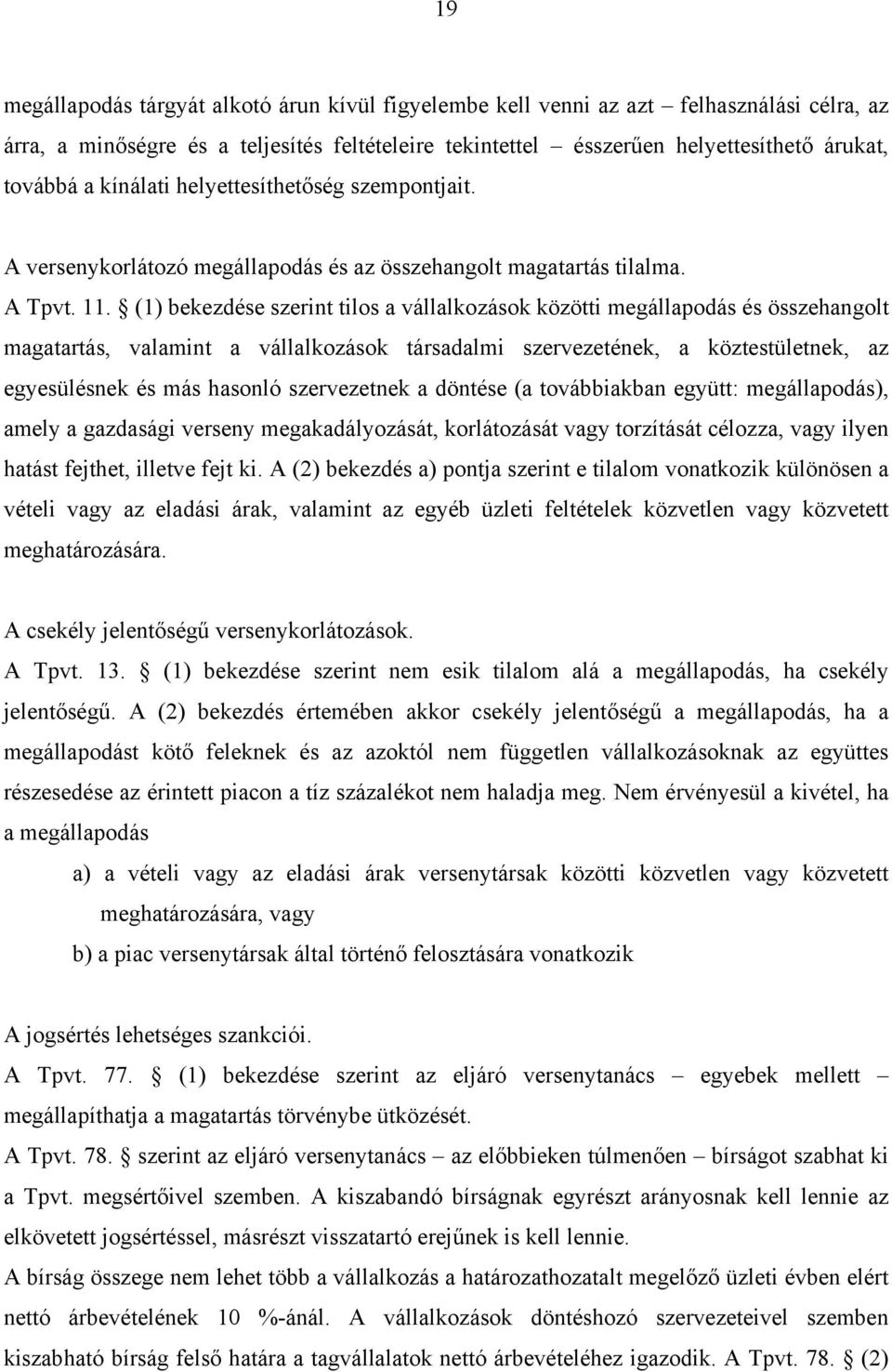 19

megállapodás tárgyát alkotó árun kívül figyelembe kell venni az azt – felhasználási célra, az árra, a minőségre és a teljesítés feltételeire tekintettel – ésszerűen helyettesíthető árukat, továbbá a kínálati helyettesíthetőség szempontjait.

A versenykorlátozó megállapodás és az összehangolt magatartás tilalma.

A Tpvt. 11. § (1) bekezdése szerint tilos a vállalkozások közötti megállapodás és összehangolt magatartás, valamint a vállalkozások társadalmi szervezetének, a köztestületnek, az egyesülésnek és más hasonló szervezetnek a döntése (a továbbiakban együtt: megállapodás), amely a gazdasági verseny megakadályozását, korlátozását vagy torzítását célozza, vagy ilyen hatást fejthet, illetve fejt ki. A (2) bekezdés a) pontja szerint e tilalom vonatkozik különösen a vételi vagy az eladási árak, valamint az egyéb üzleti feltételek közvetlen vagy közvetett meghatározására.

A csekély jelentőségű versenykorlátozások.

A Tpvt. 13. § (1) bekezdése szerint nem esik tilalom alá a megállapodás, ha csekély jelentőségű. A (2) bekezdés értemében akkor csekély jelentőségű a megállapodás, ha a megállapodást kötő feleknek és az azoktól nem független vállalkozásoknak az együttes részesedése az érintett piacon a tíz százalékot nem haladja meg. Nem érvényesül a kivétel, ha a megállapodás

a) a vételi vagy az eladási árak versenytársak közötti közvetlen vagy közvetett meghatározására, vagy

b) a piac versenytársak által történő felosztására vonatkozik

A jogsértés lehetséges szankciói.

A Tpvt. 77. § (1) bekezdése szerint az eljáró versenytanács – egyebek mellett – megállapíthatja a magatartás törvénybe ütközését.

A Tpvt. 78. § szerint az eljáró versenytanács – az előbbieken túlmenően – bírságot szabhat ki a Tpvt. megsértőivel szemben. A kiszabandó bírságnak egyrészt arányosnak kell lennie az elkövetett jogsértéssel, másrészt visszatartó erejűnek is kell lennie.

A bírság összege nem lehet több a vállalkozás a határozathozatalt megelőző üzleti évben elért nettó árbevételének 10 %-ánál. A vállalkozások döntéshozó szervezeteivel szemben kiszabható bírság felső határa a tagvállalatok nettó árbevételéhez igazodik. A Tpvt. 78. § (2)